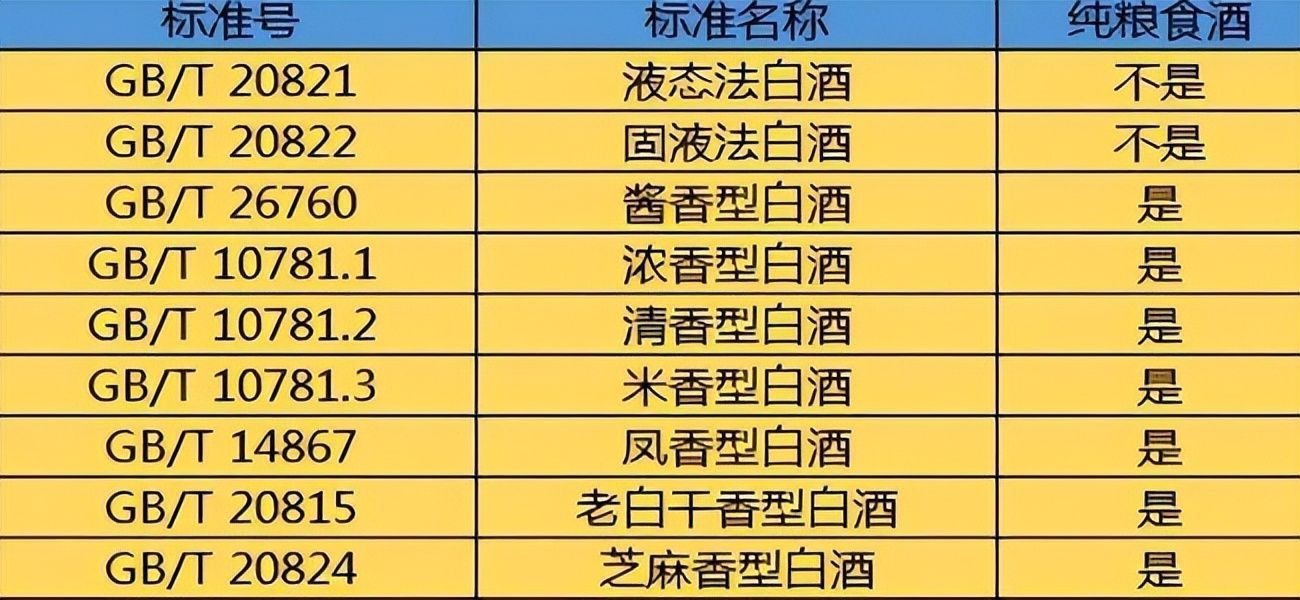 | 标准号 | 标准名称 | 纯粮食酒 |
|---|---|---|
| GB/T 20821 | 液态法白酒 | 不是 |
| GB/T 20822 | 固液法白酒 | 不是 |
| GB/T 26760 | 酱香型白酒 | 是 |
| GB/T 10781.1 | 浓香型白酒 | 是 |
| GB/T 10781.2 | 清香型白酒 | 是 |
| GB/T 10781.3 | 米香型白酒 | 是 |
| GB/T 14867 | 凤香型白酒 | 是 |
| GB/T 20815 | 老白干香型白酒 | 是 |
| GB/T 20824 | 芝麻香型白酒 | 是 |